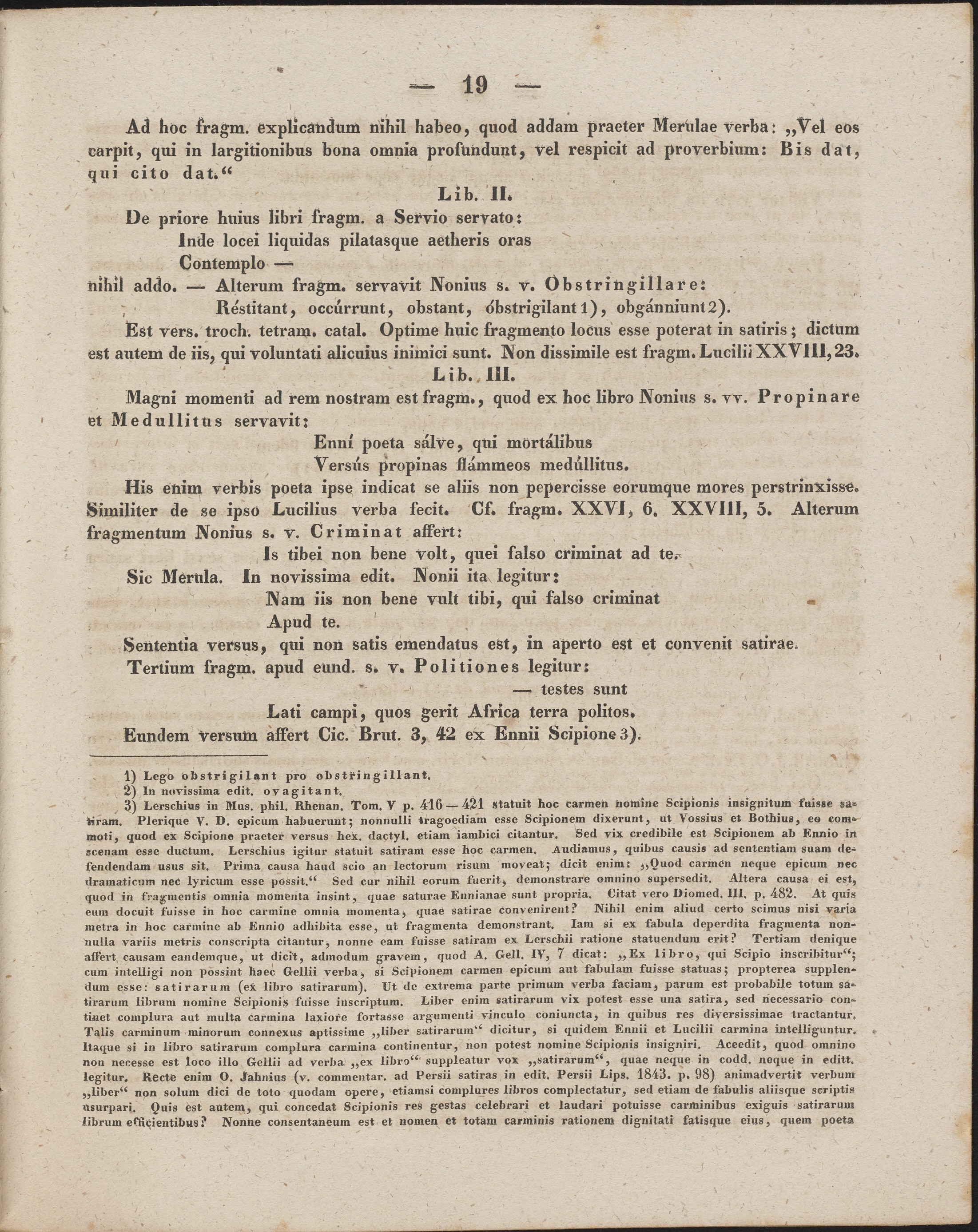 — 19 —

Ad hoc fragm. explicandum nihil habeo, quod addam praeter Merulae verba: „Vel eos carpit, qui in largitionibus bona omnia profundunt, vel respicit ad proverbium: Bis dat, qui cito dat.“

Lib. II.

De priore huius libri fragm. a Servio servato:

Inde locei liquidas pilatasque aetheris oras
Contemplo —

nihil addo. — Alterum fragm. servavit Nonius s. v. Obstringillare:

Réstitant, occúrrunt, obstant, óbstrigilant 1), obgánniunt 2).

Est vers. troch. tetram. catal. Optime huic fragmento locus esse poterat in satiris; dictum est autem de iis, qui voluntati alicuius inimici sunt. Non dissimile est fragm. Lucilii XXVIII, 23.

Lib. III.

Magni momenti ad rem nostram est fragm., quod ex hoc libro Nonius s. vv. Propinare et Medullitus servavit:

Enní poeta sálve, qui mortálibus
Versús propinas flámmeos medúllitus.

His enim verbis poeta ipse indicat se aliis non pepercisse eorumque mores perstrinxisse. Similiter de se ipso Lucilius verba fecit. Cf. fragm. XXVI, 6. XXVIII, 5. Alterum fragmentum Nonius s. v. Criminat affert:

Is tibei non bene volt, quei falso criminat ad te.

Sic Merula. In novissima edit. Nonii ita legitur:

Nam iis non bene vult tibi, qui falso criminat
Apud te.

Sententia versus, qui non satis emendatus est, in aperto est et convenit satirae.

Tertium fragm. apud eund. s. v. Politiones legitur:

— testes sunt
Lati campi, quos gerit Africa terra politos.

Eundem versum affert Cic. Brut. 3, 42 ex Ennii Scipione 3).

1) Lego obstrigilant pro obstringillant.
2) In novissima edit. ovagitant.
3) Lerschius in Mus. phil. Rhenan. Tom. V p. 416 — 421 statuit hoc carmen nomine Scipionis insignitum fuisse satiram. Plerique V. D. epicum habuerunt; nonnulli tragoediam esse Scipionem dixerunt, ut Vossius et Bothius, eo commoti, quod ex Scipione praeter versus hex. dactyl. etiam iambici citantur. Sed vix credibile est Scipionem ab Ennio in scenam esse ductum. Lerschius igitur statuit satiram esse hoc carmen. Audiamus, quibus causis ad sententiam suam defendendam usus sit. Prima causa haud scio an lectorum risum moveat; dicit enim: „Quod carmen neque epicum nec dramaticum nec lyricum esse possit.“ Sed cur nihil eorum fuerit, demonstrare omnino supersedit. Altera causa ei est, quod in fragmentis omnia momenta insint, quae saturae Ennianae sunt propria. Citat vero Diomed. III. p. 482. At quis eum docuit fuisse in hoc carmine omnia momenta, quae satirae convenirent? Nihil enim aliud certo scimus nisi varia metra in hoc carmine ab Ennio adhibita esse, ut fragmenta demonstrant. Iam si ex fabula deperdita fragmenta nonnulla variis metris conscripta citantur, nonne eam fuisse satiram ex Lerschii ratione statuendum erit? Tertiam denique affert causam eandemque, ut dicit, admodum gravem, quod A. Gell. IV, 7 dicat: „Ex libro, qui Scipio inscribitur“; cum intelligi non possint haec Gellii verba, si Scipionem carmen epicum aut fabulam fuisse statuas; propterea supplendum esse: satirarum (ex libro satirarum). Ut de extrema parte primum verba faciam, parum est probabile totum satirarum librum nomine Scipionis fuisse inscriptum. Liber enim satirarum vix potest esse una satira, sed necessario continet complura aut multa carmina laxiore fortasse argumenti vinculo coniuncta, in quibus res diversissimae tractantur. Talis carminum minorum connexus aptissime „liber satirarum“ dicitur, si quidem Ennii et Lucilii carmina intelliguntur. Itaque si in libro satirarum complura carmina continentur, non potest nomine Scipionis insigniri. Accedit, quod omnino non necesse est loco illo Gellii ad verba „ex libro“ suppleatur vox „satirarum“, quae neque in codd. neque in editt. legitur. Recte enim O. Jahnius (v. commentar. ad Persii satiras in edit. Persii Lips. 1843. p. 98) animadvertit verbum „liber“ non solum dici de toto quodam opere, etiamsi complures libros complectatur, sed etiam de fabulis aliisque scriptis usurpari. Quis est autem, qui concedat Scipionis res gestas celebrari et laudari potuisse carminibus exiguis satirarum librum efficientibus? Nonne consentaneum est et nomen et totam carminis rationem dignitati fatisque eius, quem poeta